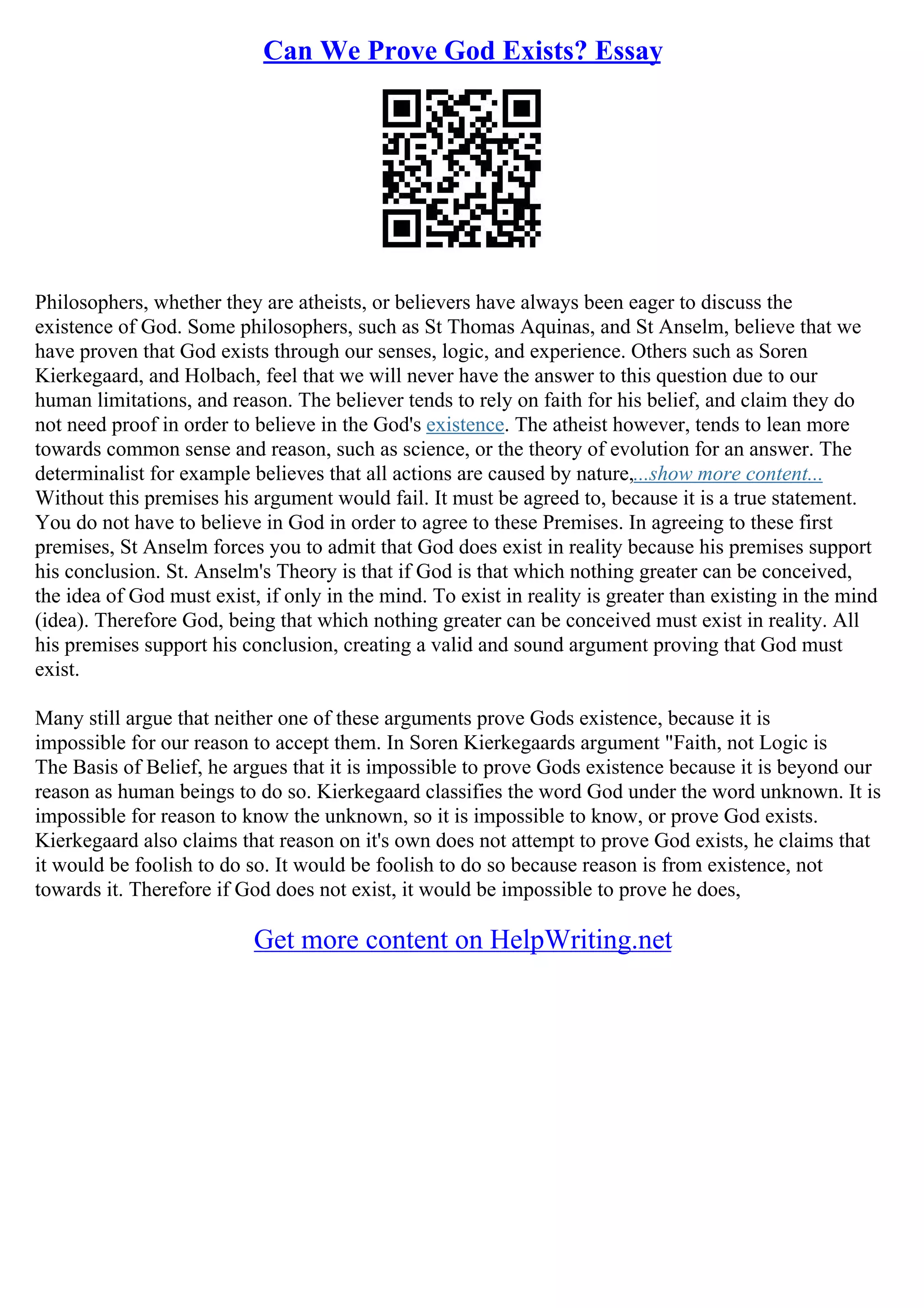 Can We Prove God Exists? Essay

Philosophers, whether they are atheists, or believers have always been eager to discuss the existence of God. Some philosophers, such as St Thomas Aquinas, and St Anselm, believe that we have proven that God exists through our senses, logic, and experience. Others such as Soren Kierkegaard, and Holbach, feel that we will never have the answer to this question due to our human limitations, and reason. The believer tends to rely on faith for his belief, and claim they do not need proof in order to believe in the God's existence. The atheist however, tends to lean more towards common sense and reason, such as science, or the theory of evolution for an answer. The determinalist for example believes that all actions are caused by nature,...show more content...
Without this premises his argument would fail. It must be agreed to, because it is a true statement. You do not have to believe in God in order to agree to these Premises. In agreeing to these first premises, St Anselm forces you to admit that God does exist in reality because his premises support his conclusion. St. Anselm's Theory is that if God is that which nothing greater can be conceived, the idea of God must exist, if only in the mind. To exist in reality is greater than existing in the mind (idea). Therefore God, being that which nothing greater can be conceived must exist in reality. All his premises support his conclusion, creating a valid and sound argument proving that God must exist.

Many still argue that neither one of these arguments prove Gods existence, because it is impossible for our reason to accept them. In Soren Kierkegaards argument "Faith, not Logic is The Basis of Belief, he argues that it is impossible to prove Gods existence because it is beyond our reason as human beings to do so. Kierkegaard classifies the word God under the word unknown. It is impossible for reason to know the unknown, so it is impossible to know, or prove God exists. Kierkegaard also claims that reason on it's own does not attempt to prove God exists, he claims that it would be foolish to do so. It would be foolish to do so because reason is from existence, not towards it. Therefore if God does not exist, it would be impossible to prove he does,

Get more content on HelpWriting.net